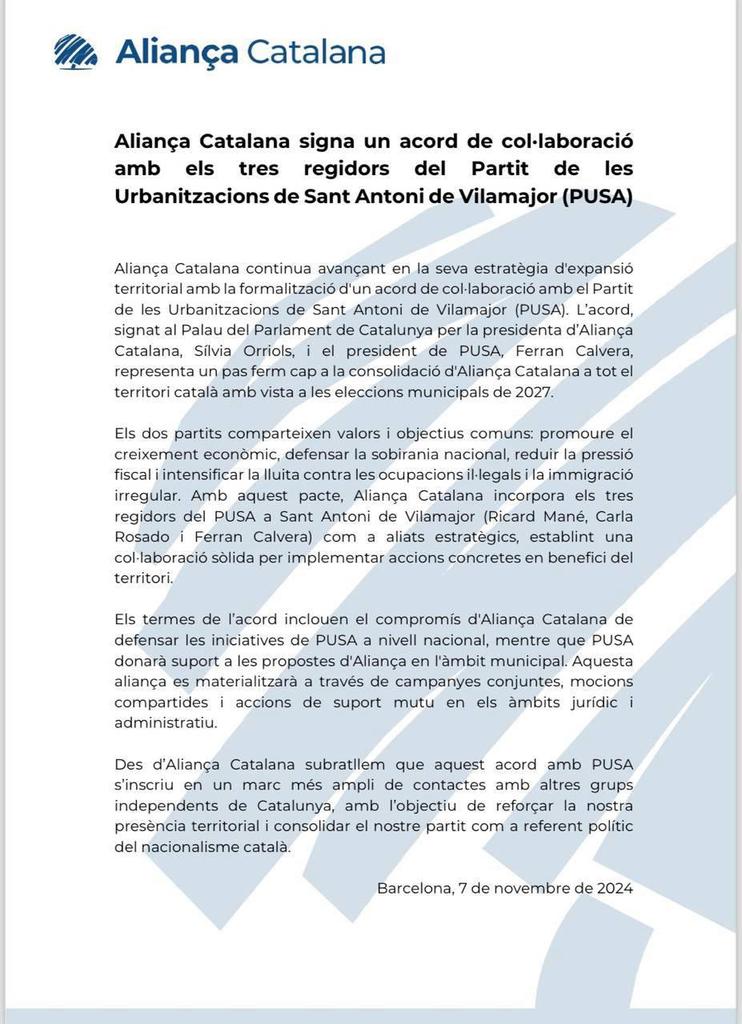 Aliança Catalana

Aliança Catalana signa un acord de col·laboració amb els tres regidors del Partit de les Urbanitzacions de Sant Antoni de Vilamajor (PUSA)

Aliança Catalana continua avançant en la seva estratègia d'expansió territorial amb la formalització d'un acord de col·laboració amb el Partit de les Urbanitzacions de Sant Antoni de Vilamajor (PUSA). L'acord, signat al Palau del Parlament de Catalunya per la presidenta d'Aliança Catalana, Sílvia Orriols, i el president de PUSA, Ferran Calvera, representa un pas ferm cap a la consolidació d'Aliança Catalana a tot el territori català amb vista a les eleccions municipals de 2027.

Els dos partits comparteixen valors i objectius comuns: promoure el creixement econòmic, defensar la sobirania nacional, reduir la pressió fiscal i intensificar la lluita contra les ocupacions il·legals i la immigració irregular. Amb aquest pacte, Aliança Catalana incorpora els tres regidors del PUSA a Sant Antoni de Vilamajor (Ricard Mané, Carla Rosado i Ferran Calvera) com a aliats estratègics, establint una col·laboració sòlida per implementar accions concretes en benefici del territori.

Els termes de l'acord inclouen el compromís d'Aliança Catalana de defensar les iniciatives de PUSA a nivell nacional, mentre que PUSA donarà suport a les propostes d'Aliança en l'àmbit municipal. Aquesta aliança es materialitzarà a través de campanyes conjuntes, mocions compartides i accions de suport mutu en els àmbits jurídic i administratiu.

Des d'Aliança Catalana subratllem que aquest acord amb PUSA s'inscriu en un marc més ampli de contactes amb altres grups independents de Catalunya, amb l'objectiu de reforçar la nostra presència territorial i consolidar el nostre partit com a referent polític del nacionalisme català.

Barcelona, 7 de novembre de 2024